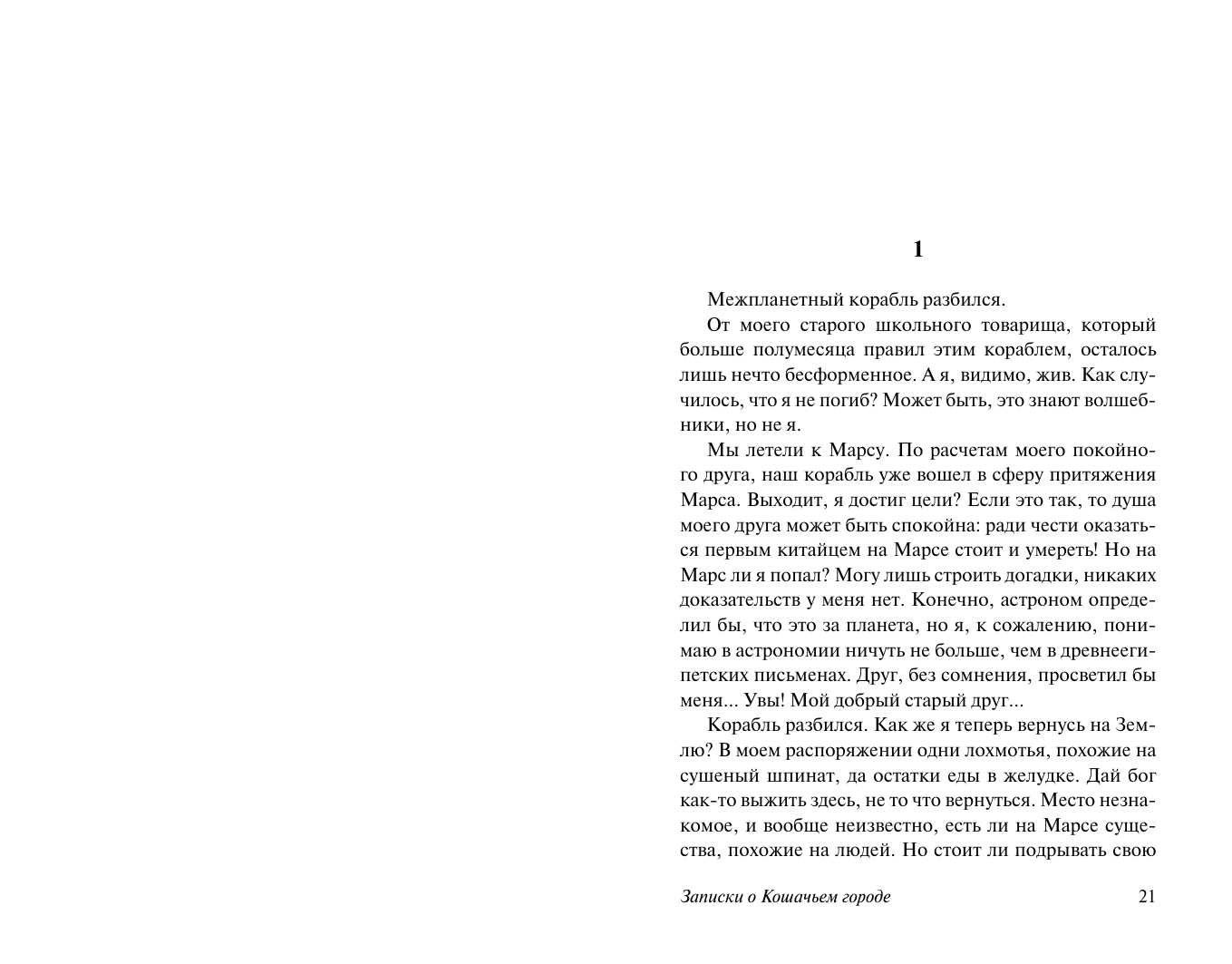 1

Межпланетный корабль разбился.

От моего старого школьного товарища, который больше полумесяца правил этим кораблем, осталось лишь нечто бесформенное. А я, видимо, жив. Как случилось, что я не погиб? Может быть, это знают волшебники, но не я.

Мы летели к Марсу. По расчетам моего покойного друга, наш корабль уже вошел в сферу притяжения Марса. Выходит, я достиг цели? Если это так, то душа моего друга может быть спокойна: ради чести оказаться первым китайцем на Марсе стоит и умереть! Но на Марс ли я попал? Могу лишь строить догадки, никаких доказательств у меня нет. Конечно, астроном определил бы, что это за планета, но я, к сожалению, понимаю в астрономии ничуть не больше, чем в древнеегипетских письменах. Друг, без сомнения, просветил бы меня... Увы! Мой добрый старый друг...

Корабль разбился. Как же я теперь вернусь на Землю? В моем распоряжении одни лохмотья, похожие на сушеный шпинат, да остатки еды в желудке. Дай бог как-то выжить здесь, не то что вернуться. Место незнакомое, и вообще неизвестно, есть ли на Марсе существа, похожие на людей. Но стоит ли подрывать свою

Записки о Кошачьем городе 21